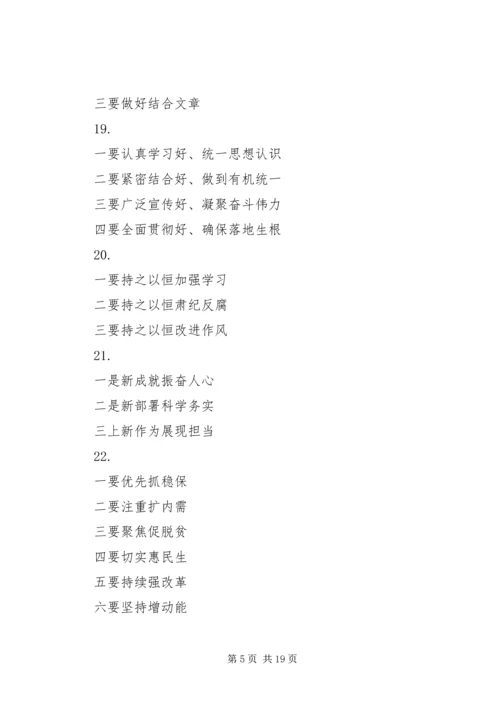 三要做好结合文章

19.

一要认真学习好、统一思想认识

二要紧密结合好、做到有机统一

三要广泛宣传好、凝聚奋斗伟力

四要全面贯彻好、确保落地生根

20.

一要持之以恒加强学习

二要持之以恒肃纪反腐

三要持之以恒改进作风

21.

一是新成就振奋人心

二是新部署科学务实

三上新作为展现担当

22.

一要优先抓稳保

二要注重扩内需

三要聚焦促脱贫

四要切实惠民生

五要持续强改革

六要坚持增动能

第 5 页 共 19 页